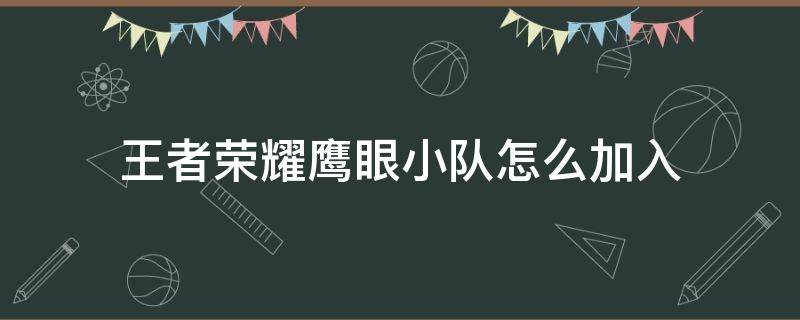 王者荣耀鹰眼小队怎么加入